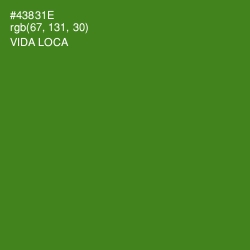 #43831E
rgb(67, 131, 30)
VIDA LOCA